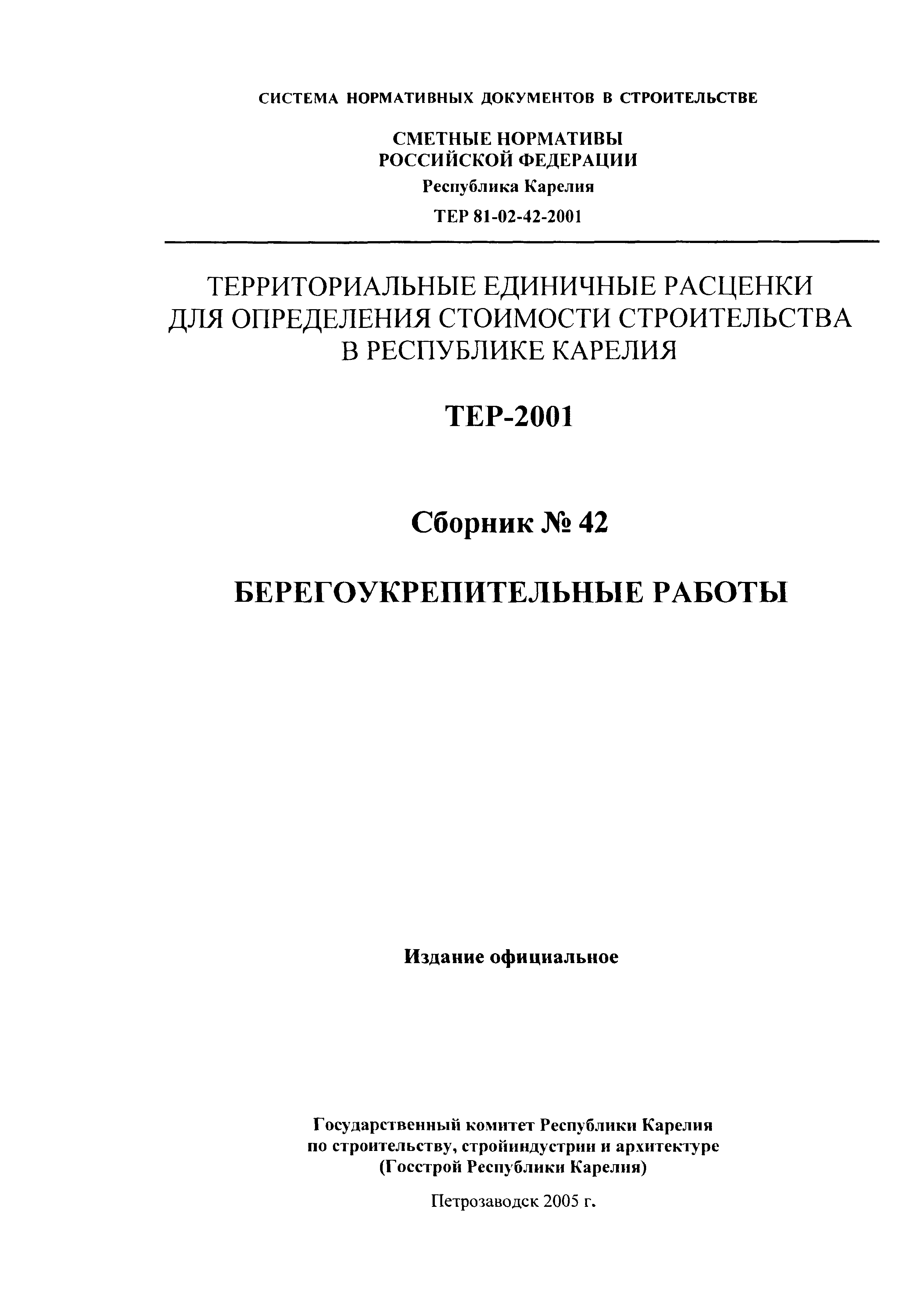 СИСТЕМА НОРМАТИВНЫХ ДОКУМЕНТОВ В СТРОИТЕЛЬСТВЕ

СМЕТНЫЕ НОРМАТИВЫ
РОССИЙСКОЙ ФЕДЕРАЦИИ
Республика Карелия
ТЕР 81-02-42-2001

ТЕРРИТОРИАЛЬНЫЕ ЕДИНИЧНЫЕ РАСЦЕНКИ ДЛЯ ОПРЕДЕЛЕНИЯ СТОИМОСТИ СТРОИТЕЛЬСТВА В РЕСПУБЛИКЕ КАРЕЛИЯ

ТЕР-2001

Сборник № 42

БЕРЕГОУКРЕПИТЕЛЬНЫЕ РАБОТЫ

Издание официальное

Государственный комитет Республики Карелия
по строительству, стройиндустрии и архитектуре
(Госстрой Республики Карелия)

Петрозаводск 2005 г.